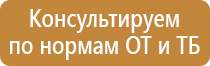 Консультируем по нормам ОТ и ТБ